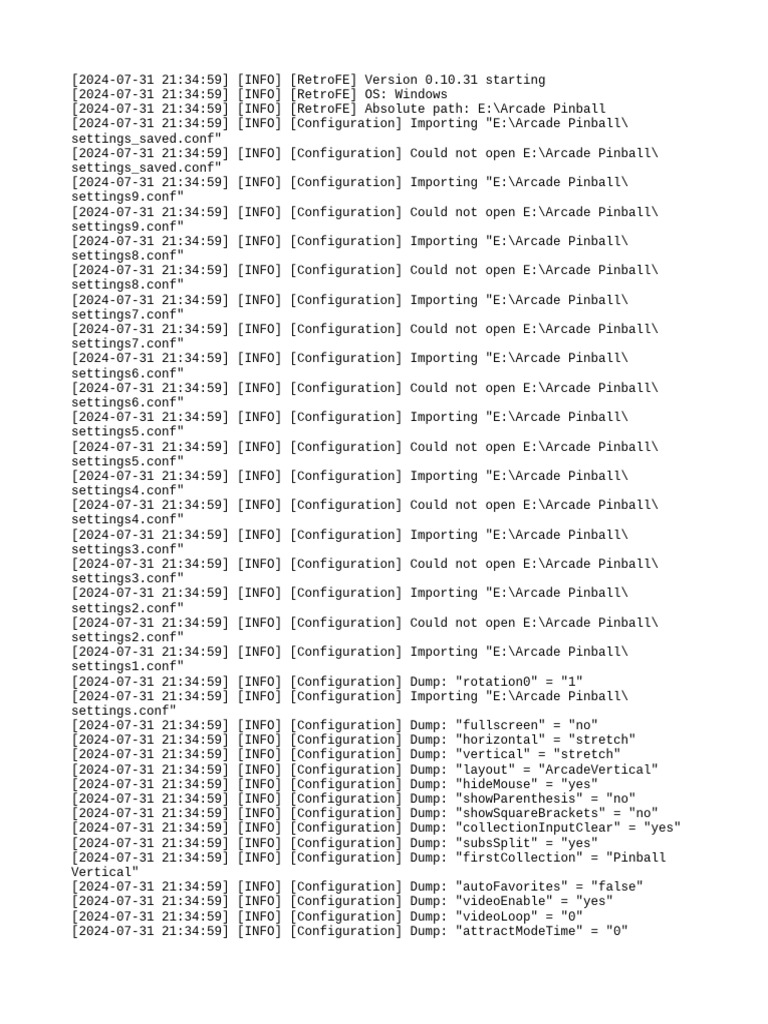 [2024-07-31 21:34:59] [INFO] [RetroFE] Version 0.10.31 starting
[2024-07-31 21:34:59] [INFO] [RetroFE] OS: Windows
[2024-07-31 21:34:59] [INFO] [RetroFE] Absolute path: E:\Arcade Pinball
[2024-07-31 21:34:59] [INFO] [Configuration] Importing "E:\Arcade Pinball\settings_saved.conf"
[2024-07-31 21:34:59] [INFO] [Configuration] Could not open E:\Arcade Pinball\settings_saved.conf"
[2024-07-31 21:34:59] [INFO] [Configuration] Importing "E:\Arcade Pinball\settings9.conf"
[2024-07-31 21:34:59] [INFO] [Configuration] Could not open E:\Arcade Pinball\settings9.conf"
[2024-07-31 21:34:59] [INFO] [Configuration] Importing "E:\Arcade Pinball\settings8.conf"
[2024-07-31 21:34:59] [INFO] [Configuration] Could not open E:\Arcade Pinball\settings8.conf"
[2024-07-31 21:34:59] [INFO] [Configuration] Importing "E:\Arcade Pinball\settings7.conf"
[2024-07-31 21:34:59] [INFO] [Configuration] Could not open E:\Arcade Pinball\settings7.conf"
[2024-07-31 21:34:59] [INFO] [Configuration] Importing "E:\Arcade Pinball\settings6.conf"
[2024-07-31 21:34:59] [INFO] [Configuration] Could not open E:\Arcade Pinball\settings6.conf"
[2024-07-31 21:34:59] [INFO] [Configuration] Importing "E:\Arcade Pinball\settings5.conf"
[2024-07-31 21:34:59] [INFO] [Configuration] Could not open E:\Arcade Pinball\settings5.conf"
[2024-07-31 21:34:59] [INFO] [Configuration] Importing "E:\Arcade Pinball\settings4.conf"
[2024-07-31 21:34:59] [INFO] [Configuration] Could not open E:\Arcade Pinball\settings4.conf"
[2024-07-31 21:34:59] [INFO] [Configuration] Importing "E:\Arcade Pinball\settings3.conf"
[2024-07-31 21:34:59] [INFO] [Configuration] Could not open E:\Arcade Pinball\settings3.conf"
[2024-07-31 21:34:59] [INFO] [Configuration] Importing "E:\Arcade Pinball\settings2.conf"
[2024-07-31 21:34:59] [INFO] [Configuration] Could not open E:\Arcade Pinball\settings2.conf"
[2024-07-31 21:34:59] [INFO] [Configuration] Importing "E:\Arcade Pinball\settings1.conf"
[2024-07-31 21:34:59] [INFO] [Configuration] Dump: "rotation0" = "1"
[2024-07-31 21:34:59] [INFO] [Configuration] Importing "E:\Arcade Pinball\settings.conf"
[2024-07-31 21:34:59] [INFO] [Configuration] Dump: "fullscreen" = "no"
[2024-07-31 21:34:59] [INFO] [Configuration] Dump: "horizontal" = "stretch"
[2024-07-31 21:34:59] [INFO] [Configuration] Dump: "vertical" = "stretch"
[2024-07-31 21:34:59] [INFO] [Configuration] Dump: "layout" = "ArcadeVertical"
[2024-07-31 21:34:59] [INFO] [Configuration] Dump: "hideMouse" = "yes"
[2024-07-31 21:34:59] [INFO] [Configuration] Dump: "showParenthesis" = "no"
[2024-07-31 21:34:59] [INFO] [Configuration] Dump: "showSquareBrackets" = "no"
[2024-07-31 21:34:59] [INFO] [Configuration] Dump: "collectionInputClear" = "yes"
[2024-07-31 21:34:59] [INFO] [Configuration] Dump: "subsSplit" = "yes"
[2024-07-31 21:34:59] [INFO] [Configuration] Dump: "firstCollection" = "Pinball Vertical"
[2024-07-31 21:34:59] [INFO] [Configuration] Dump: "autoFavorites" = "false"
[2024-07-31 21:34:59] [INFO] [Configuration] Dump: "videoEnable" = "yes"
[2024-07-31 21:34:59] [INFO] [Configuration] Dump: "videoLoop" = "0"
[2024-07-31 21:34:59] [INFO] [Configuration] Dump: "attractModeTime" = "0"